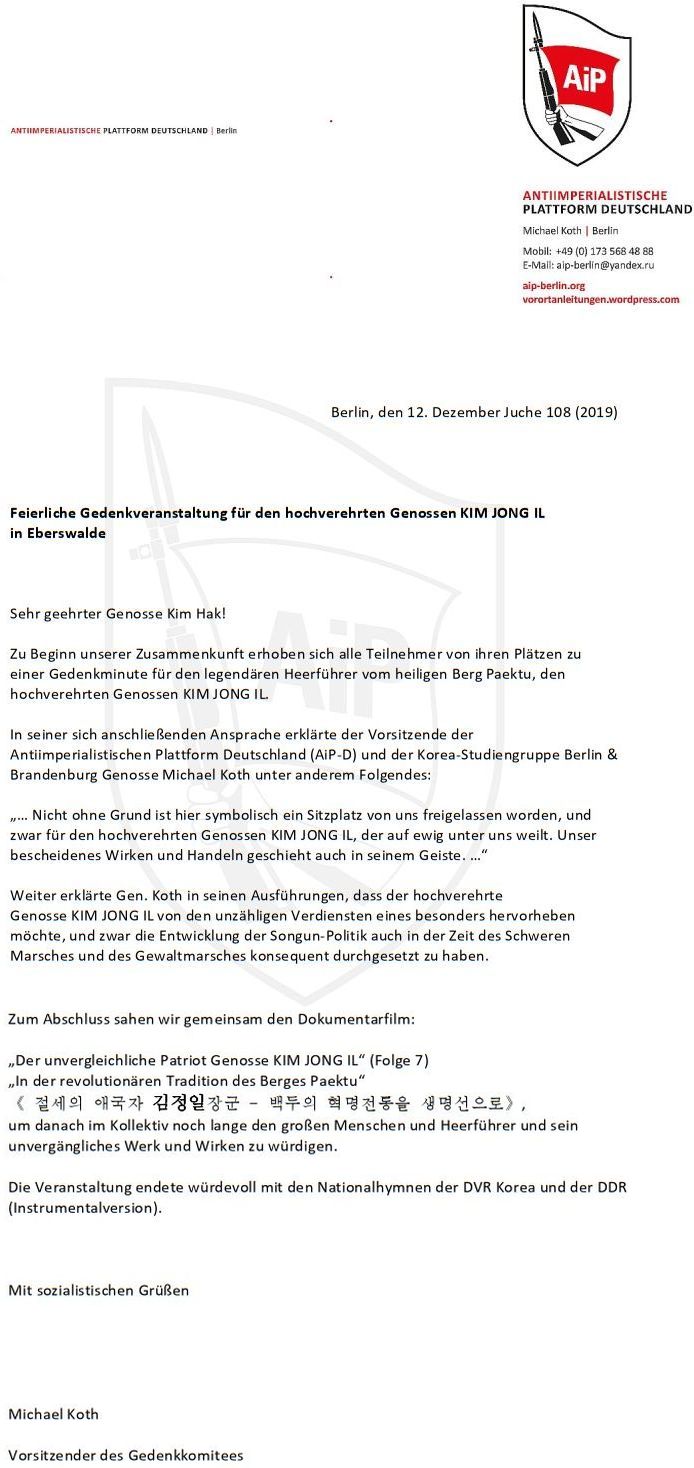 ANTIIMPERIALISTISCHE PLATTFORM DEUTSCHLAND | Berlin

AiP

ANTIIMPERIALISTISCHE PLATTFORM DEUTSCHLAND
Michael Koth | Berlin
Mobil: +49 (0) 173 568 48 88
E-Mail: aip-berlin@yandex.ru
aip-berlin.org
vorortanleitungen.wordpress.com

Berlin, den 12. Dezember Juche 108 (2019)

Feierliche Gedenkveranstaltung für den hochverehrten Genossen KIM JONG IL in Eberswalde

Sehr geehrter Genosse Kim Hak!

Zu Beginn unserer Zusammenkunft erhoben sich alle Teilnehmer von ihren Plätzen zu einer Gedenkminute für den legendären Heerführer vom heiligen Berg Paektu, den hochverehrten Genossen KIM JONG IL.

In seiner sich anschließenden Ansprache erklärte der Vorsitzende der Antiimperialistischen Plattform Deutschland (AiP-D) und der Korea-Studiengruppe Berlin & Brandenburg Genosse Michael Koth unter anderem Folgendes:

„… Nicht ohne Grund ist hier symbolisch ein Sitzplatz von uns freigelassen worden, und zwar für den hochverehrten Genossen KIM JONG IL, der auf ewig unter uns weilt. Unser bescheidenes Wirken und Handeln geschieht auch in seinem Geiste. …“

Weiter erklärte Gen. Koth in seinen Ausführungen, dass der hochverehrte Genosse KIM JONG IL von den unzähligen Verdiensten eines besonders hervorheben möchte, und zwar die Entwicklung der Songun-Politik auch in der Zeit des Schweren Marsches und des Gewaltmarsches konsequent durchgesetzt zu haben.

Zum Abschluss sahen wir gemeinsam den Dokumentarfilm:

„Der unvergleichliche Patriot Genosse KIM JONG IL“ (Folge 7)
„In der revolutionären Tradition des Berges Paektu“
《 절세의 애국자 김정일장군 – 백두의 혁명전통을 생명선으로》,
um danach im Kollektiv noch lange den großen Menschen und Heerführer und sein unvergängliches Werk und Wirken zu würdigen.

Die Veranstaltung endete würdevoll mit den Nationalhymnen der DVR Korea und der DDR (Instrumentalversion).

Mit sozialistischen Grüßen

Michael Koth

Vorsitzender des Gedenkkomitees